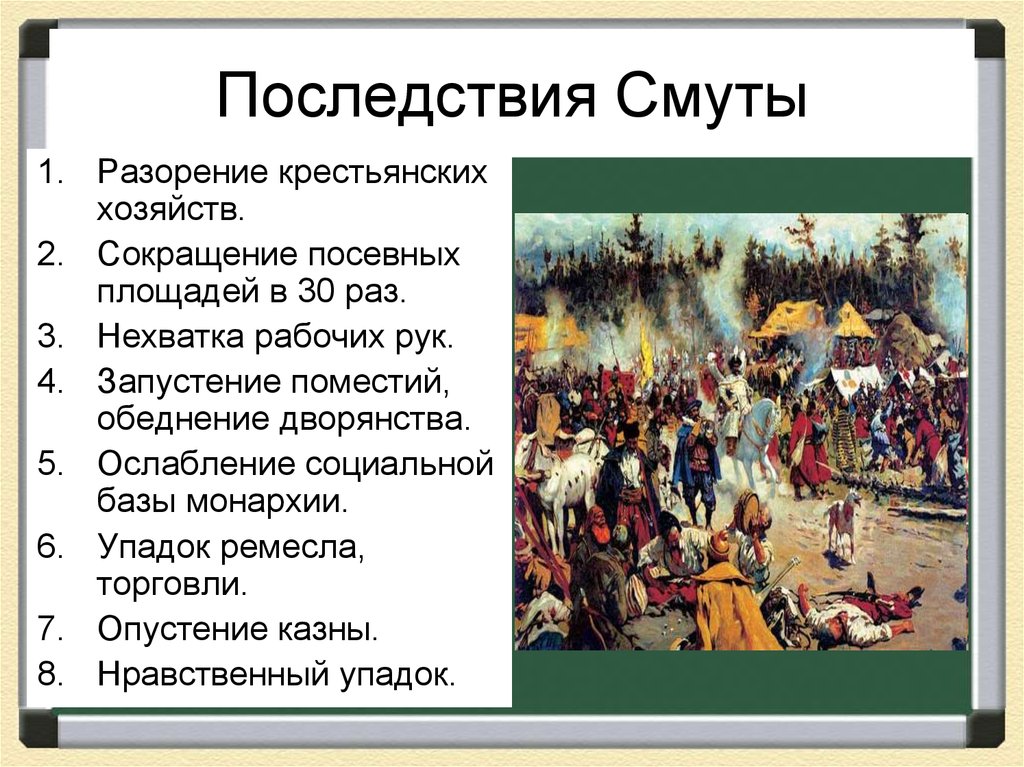 Последствия Смуты

1. Разорение крестьянских хозяйств.
2. Сокращение посевных площадей в 30 раз.
3. Нехватка рабочих рук.
4. Запустение поместий, обеднение дворянства.
5. Ослабление социальной базы монархии.
6. Упадок ремесла, торговли.
7. Опустение казны.
8. Нравственный упадок.